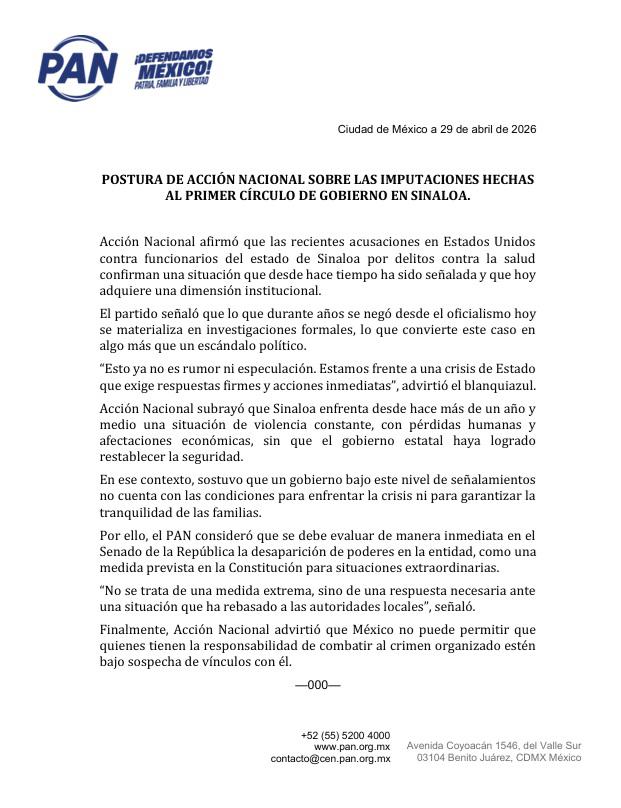 PAN ¡DEFENDAMOS MÉXICO! PATRIA, FAMILIA Y LIBERTAD

Ciudad de México a 29 de abril de 2026

POSTURA DE ACCIÓN NACIONAL SOBRE LAS IMPUTACIONES HECHAS AL PRIMER CÍRCULO DE GOBIERNO EN SINALOA.

Acción Nacional afirmó que las recientes acusaciones en Estados Unidos contra funcionarios del estado de Sinaloa por delitos contra la salud confirman una situación que desde hace tiempo ha sido señalada y que hoy adquiere una dimensión institucional.

El partido señaló que lo que durante años se negó desde el oficialismo hoy se materializa en investigaciones formales, lo que convierte este caso en algo más que un escándalo político.

“Esto ya no es rumor ni especulación. Estamos frente a una crisis de Estado que exige respuestas firmes y acciones inmediatas”, advirtió el blanquiazul.

Acción Nacional subrayó que Sinaloa enfrenta desde hace más de un año y medio una situación de violencia constante, con pérdidas humanas y afectaciones económicas, sin que el gobierno estatal haya logrado restablecer la seguridad.

En ese contexto, sostuvo que un gobierno bajo este nivel de señalamientos no cuenta con las condiciones para enfrentar la crisis ni para garantizar la tranquilidad de las familias.

Por ello, el PAN consideró que se debe evaluar de manera inmediata en el Senado de la República la desaparición de poderes en la entidad, como una medida prevista en la Constitución para situaciones extraordinarias.

“No se trata de una medida extrema, sino de una respuesta necesaria ante una situación que ha rebasado a las autoridades locales”, señaló.

Finalmente, Acción Nacional advirtió que México no puede permitir que quienes tienen la responsabilidad de combatir al crimen organizado estén bajo sospecha de vínculos con él.

—000—

+52 (55) 5200 4000
www.pan.org.mx
contacto@cen.pan.org.mx

Avenida Coyoacán 1546, del Valle Sur
03104 Benito Juárez, CDMX México